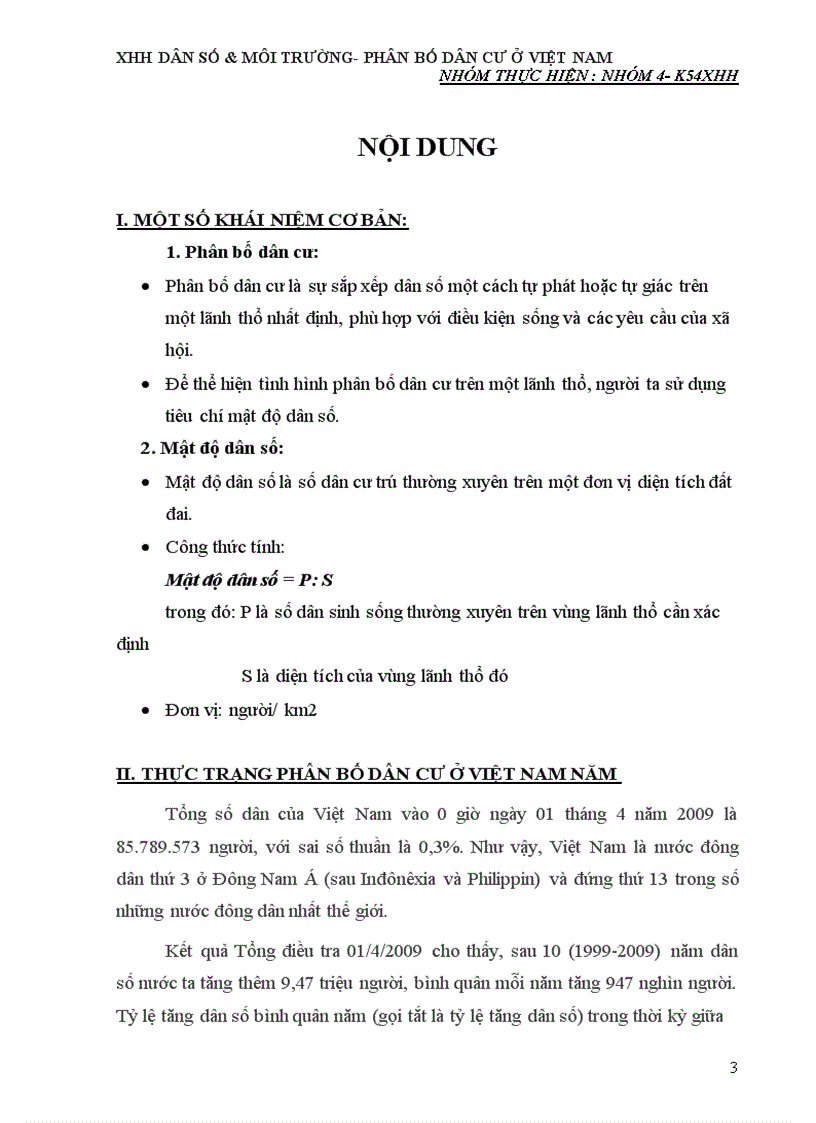 XHH DÂN SỐ & MÔI TRƯỜNG- PHÂN BỐ DÂN CƯ Ở VIỆT NAM
NHÓM THỰC HIỆN : NHÓM 4- K54XHH

NỘI DUNG

I. MỘT SỐ KHÁI NIỆM CƠ BẢN:

1. Phân bố dân cư:

• Phân bố dân cư là sự sắp xếp dân số một cách tự phát hoặc tự giác trên một lãnh thổ nhất định, phù hợp với điều kiện sống và các yêu cầu của xã hội.

• Để thể hiện tình hình phân bố dân cư trên một lãnh thổ, người ta sử dụng tiêu chí mật độ dân số.

2. Mật độ dân số:

• Mật độ dân số là số dân cư trú thường xuyên trên một đơn vị diện tích đất đai.

• Công thức tính:

Mật độ dân số = P: S

trong đó: P là số dân sinh sống thường xuyên trên vùng lãnh thổ cần xác định

S là diện tích của vùng lãnh thổ đó

• Đơn vị: người/ km2

II. THỰC TRẠNG PHÂN BỐ DÂN CƯ Ở VIỆT NAM NĂM

Tổng số dân của Việt Nam vào 0 giờ ngày 01 tháng 4 năm 2009 là 85.789.573 người, với sai số thuần là 0,3%. Như vậy, Việt Nam là nước đông dân thứ 3 ở Đông Nam Á (sau Inđônêxia và Philippin) và đứng thứ 13 trong số những nước đông dân nhất thế giới.

Kết quả Tổng điều tra 01/4/2009 cho thấy, sau 10 (1999-2009) năm dân số nước ta tăng thêm 9,47 triệu người, bình quân mỗi năm tăng 947 nghìn người. Tỷ lệ tăng dân số bình quân năm (gọi tắt là tỷ lệ tăng dân số) trong thời kỳ giữa

3